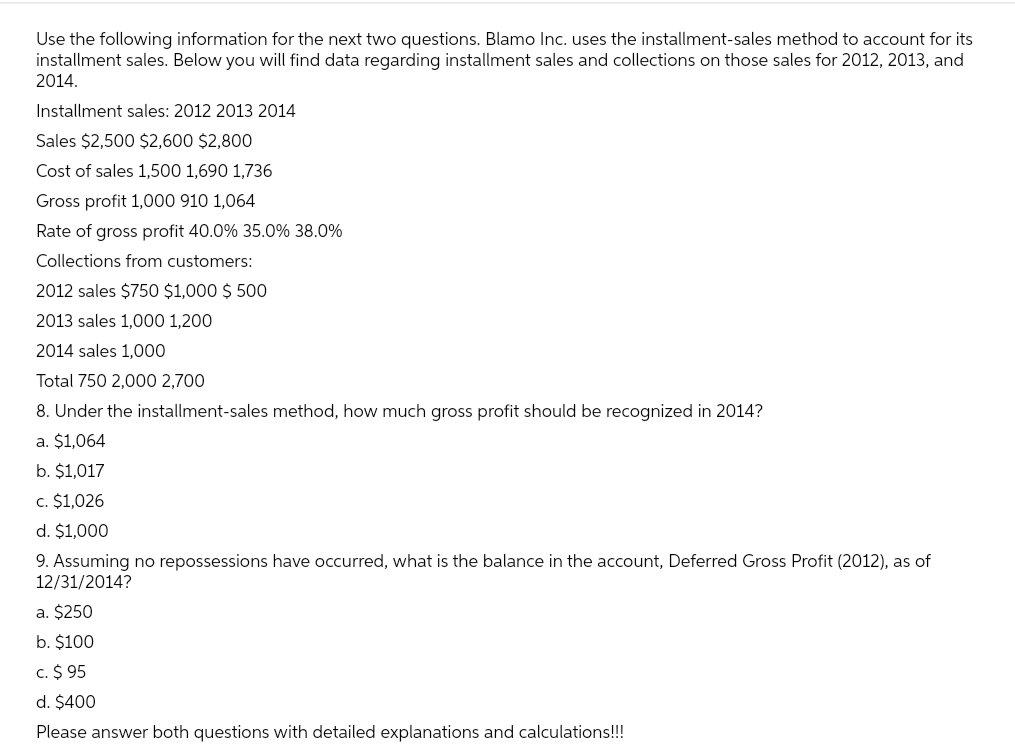 Use the following information for the next two questions. Blamo Inc. uses the installment-sales method to account for its installment sales. Below you will find data regarding installment sales and collections on those sales for 2012, 2013, and 2014.

Installment sales: 2012 2013 2014

Sales \$2,500 \$2,600 \$2,800

Cost of sales 1,500 1,690 1,736

Gross profit 1,000 910 1,064

Rate of gross profit 40.0% 35.0% 38.0%

Collections from customers:

2012 sales \$750 \$1,000 \$ 500

2013 sales 1,000 1,200

2014 sales 1,000

Total 750 2,000 2,700

8. Under the installment-sales method, how much gross profit should be recognized in 2014?

a. \$1,064

b. \$1,017

c. \$1,026

d. \$1,000

9. Assuming no repossessions have occurred, what is the balance in the account, Deferred Gross Profit (2012), as of 12/31/2014?

a. \$250

b. \$100

c. \$ 95

d. \$400

Please answer both questions with detailed explanations and calculations!!!